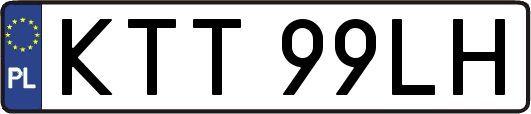 PL

KTT 99LH